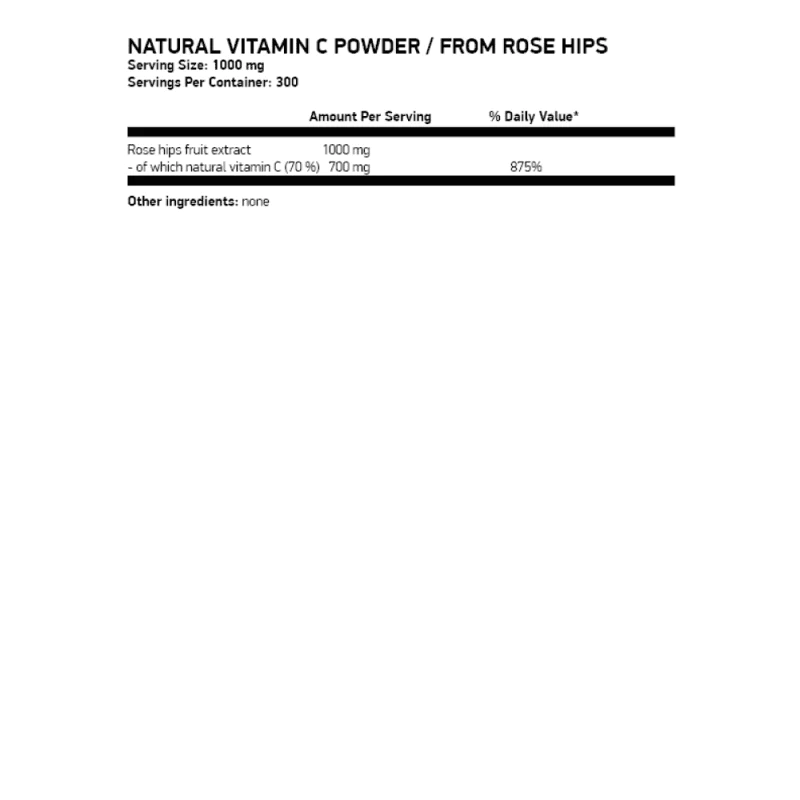 NATURAL VITAMIN C POWDER / FROM ROSE HIPS
Serving Size: 1000 mg
Servings Per Container: 300

| | Amount Per Serving | % Daily Value* |
|---|---|---|
| Rose hips fruit extract | 1000 mg | |
| - of which natural vitamin C (70 %) | 700 mg | 875% |

Other ingredients: none